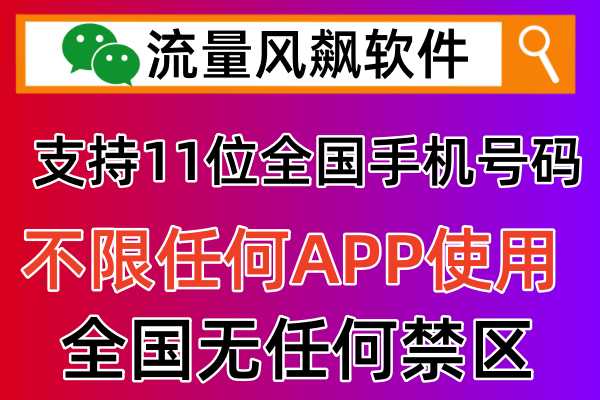 流量风飙软件

支持11位全国手机号码

不限任何APP使用

全国无任何禁区